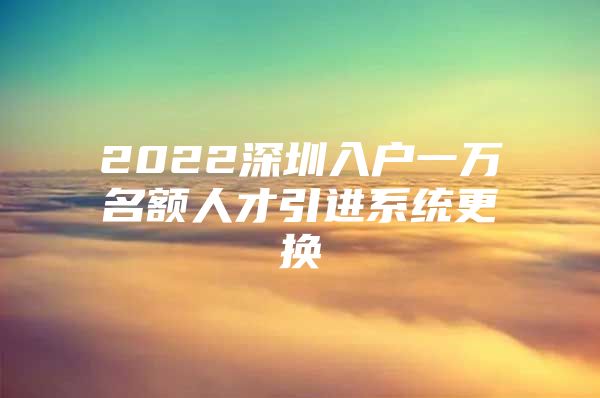 2022深圳入户一万名额人才引进系统更换